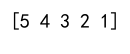 [5 4 3 2 1]